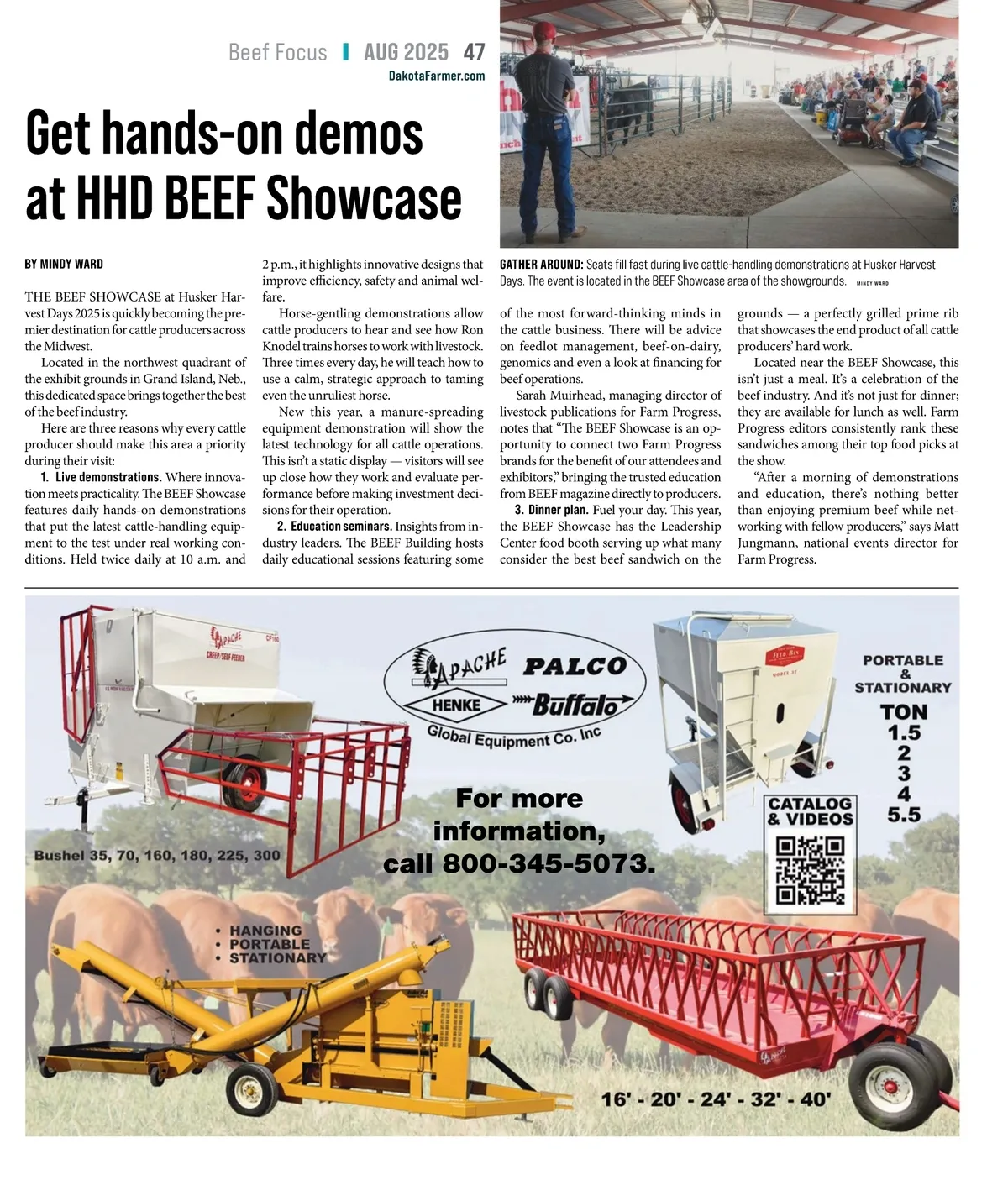 Beef Focus | AUG 2025 47
DakotaFarmer.com

Get hands-on demos at HHD BEEF Showcase

BY MINDY WARD

THE BEEF SHOWCASE at Husker Harvest Days 2025 is quickly becoming the premier destination for cattle producers across the Midwest.

Located in the northwest quadrant of the exhibit grounds in Grand Island, Neb., this dedicated space brings together the best of the beef industry.

Here are three reasons why every cattle producer should make this area a priority during their visit:

1. Live demonstrations. Where innovation meets practicality. The BEEF Showcase features daily hands-on demonstrations that put the latest cattle-handling equipment to the test under real working conditions. Held twice daily at 10 a.m. and 2 p.m., it highlights innovative designs that improve efficiency, safety and animal welfare.

Horse-gentling demonstrations allow cattle producers to hear and see how Ron Knodel trains horses to work with livestock. Three times every day, he will teach how to use a calm, strategic approach to taming even the unruliest horse.

New this year, a manure-spreading equipment demonstration will show the latest technology for all cattle operations. This isn't a static display — visitors will see up close how they work and evaluate performance before making investment decisions for their operation.

2. Education seminars. Insights from industry leaders. The BEEF Building hosts daily educational sessions featuring some of the most forward-thinking minds in the cattle business. There will be advice on feedlot management, beef-on-dairy, genomics and even a look at financing for beef operations.

Sarah Muirhead, managing director of livestock publications for Farm Progress, notes that "The BEEF Showcase is an opportunity to connect two Farm Progress brands for the benefit of our attendees and exhibitors," bringing the trusted education from BEEF magazine directly to producers.

3. Dinner plan. Fuel your day. This year, the BEEF Showcase has the Leadership Center food booth serving up what many consider the best beef sandwich on the grounds — a perfectly grilled prime rib that showcases the end product of all cattle producers' hard work.

Located near the BEEF Showcase, this isn't just a meal. It's a celebration of the beef industry. And it's not just for dinner; they are available for lunch as well. Farm Progress editors consistently rank these sandwiches among their top food picks at the show.

"After a morning of demonstrations and education, there's nothing better than enjoying premium beef while networking with fellow producers," says Matt Jungmann, national events director for Farm Progress.

GATHER AROUND: Seats fill fast during live cattle-handling demonstrations at Husker Harvest Days. The event is located in the BEEF Showcase area of the showgrounds. MINDY WARD

APACHE
CREEP/SELF FEEDER
APACHE PALCO
HENKE Buffalo
Global Equipment Co. Inc
PORTABLE & STATIONARY
TON
1.5
2
3
4
5.5
For more information, call 800-345-5073.
CATALOG & VIDEOS
Bushel 35, 70, 160, 180, 225, 300
• HANGING
• PORTABLE
• STATIONARY
16' - 20' - 24' - 32' - 40'